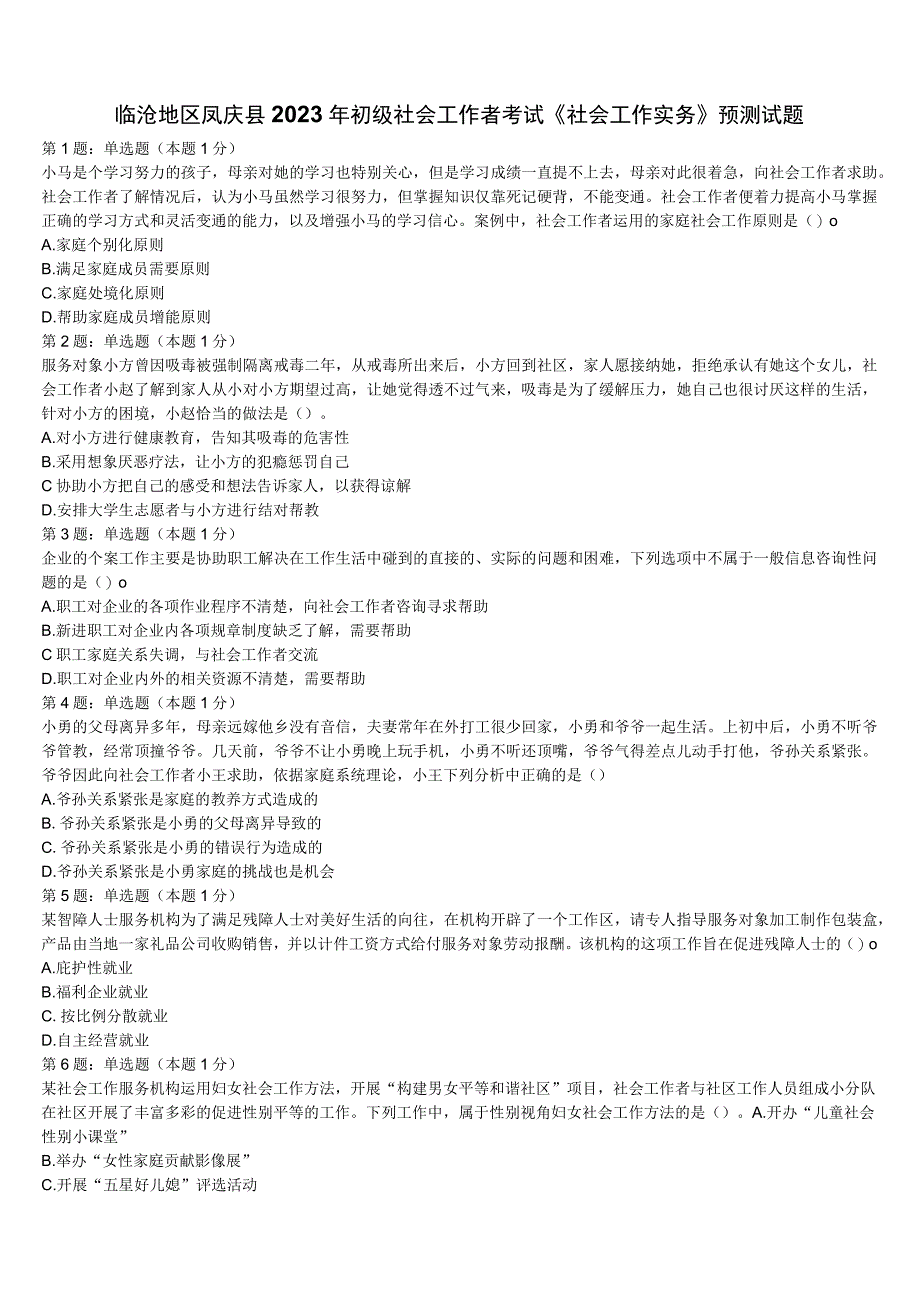 临沧地区凤庆县2023年初级社会工作者考试《社会工作实务》预测试题

第1题：单选题（本题1分）

小马是个学习努力的孩子，母亲对她的学习也特别关心，但是学习成绩一直提不上去，母亲对此很着急，向社会工作者求助。社会工作者了解情况后，认为小马虽然学习很努力，但掌握知识仅靠死记硬背，不能变通。社会工作者便着力提高小马掌握正确的学习方式和灵活变通的能力，以及增强小马的学习信心。案例中，社会工作者运用的家庭社会工作原则是（）o

A.家庭个别化原则

B.满足家庭成员需要原则

C.家庭处境化原则

D.帮助家庭成员增能原则

第2题：单选题（本题1分）

服务对象小方曾因吸毒被强制隔离戒毒二年，从戒毒所出来后，小方回到社区，家人愿接纳她，拒绝承认有她这个女儿，社会工作者小赵了解到家人从小对小方期望过高，让她觉得透不过气来，吸毒是为了缓解压力，她自己也很讨厌这样的生活，针对小方的困境，小赵恰当的做法是（）。

A.对小方进行健康教育，告知其吸毒的危害性

B.采用想象厌恶疗法，让小方的犯瘾惩罚自己

C 协助小方把自己的感受和想法告诉家人，以获得谅解

D.安排大学生志愿者与小方进行结对帮教

第3题：单选题（本题1分）

企业的个案工作主要是协助职工解决在工作生活中碰到的直接的、实际的问题和困难，下列选项中不属于一般信息咨询性问题的是（）o

A.职工对企业的各项作业程序不清楚，向社会工作者咨询寻求帮助

B.新进职工对企业内各项规章制度缺乏了解，需要帮助

C 职工家庭关系失调，与社会工作者交流

D.职工对企业内外的相关资源不清楚，需要帮助

第4题：单选题（本题1分）

小勇的父母离异多年，母亲远嫁他乡没有音信，夫妻常年在外打工很少回家，小勇和爷爷一起生活。上初中后，小勇不听爷爷管教，经常顶撞爷爷。几天前，爷爷不让小勇晚上玩手机，小勇不听还顶嘴，爷爷气得差点儿动手打他，爷孙关系紧张。爷爷因此向社会工作者小王求助，依据家庭系统理论，小王下列分析中正确的是（）

A.爷孙关系紧张是家庭的教养方式造成的

B. 爷孙关系紧张是小勇的父母离异导致的

C. 爷孙关系紧张是小勇的错误行为造成的

D.爷孙关系紧张是小勇家庭的挑战也是机会

第5题：单选题（本题1分）

某智障人士服务机构为了满足残障人士对美好生活的向往，在机构开辟了一个工作区，请专人指导服务对象加工制作包装盒，产品由当地一家礼品公司收购销售，并以计件工资方式给付服务对象劳动报酬。该机构的这项工作旨在促进残障人士的（）o

A.庇护性就业

B.福利企业就业

C. 按比例分散就业

D.自主经营就业

第6题：单选题（本题1分）

某社会工作服务机构运用妇女社会工作方法，开展“构建男女平等和谐社区”项目，社会工作者与社区工作人员组成小分队在社区开展了丰富多彩的促进性别平等的工作。下列工作中，属于性别视角妇女社会工作方法的是（）。A.开办“儿童社会性别小课堂”

B.举办“女性家庭贡献影像展”

C.开展“五星好儿媳”评选活动